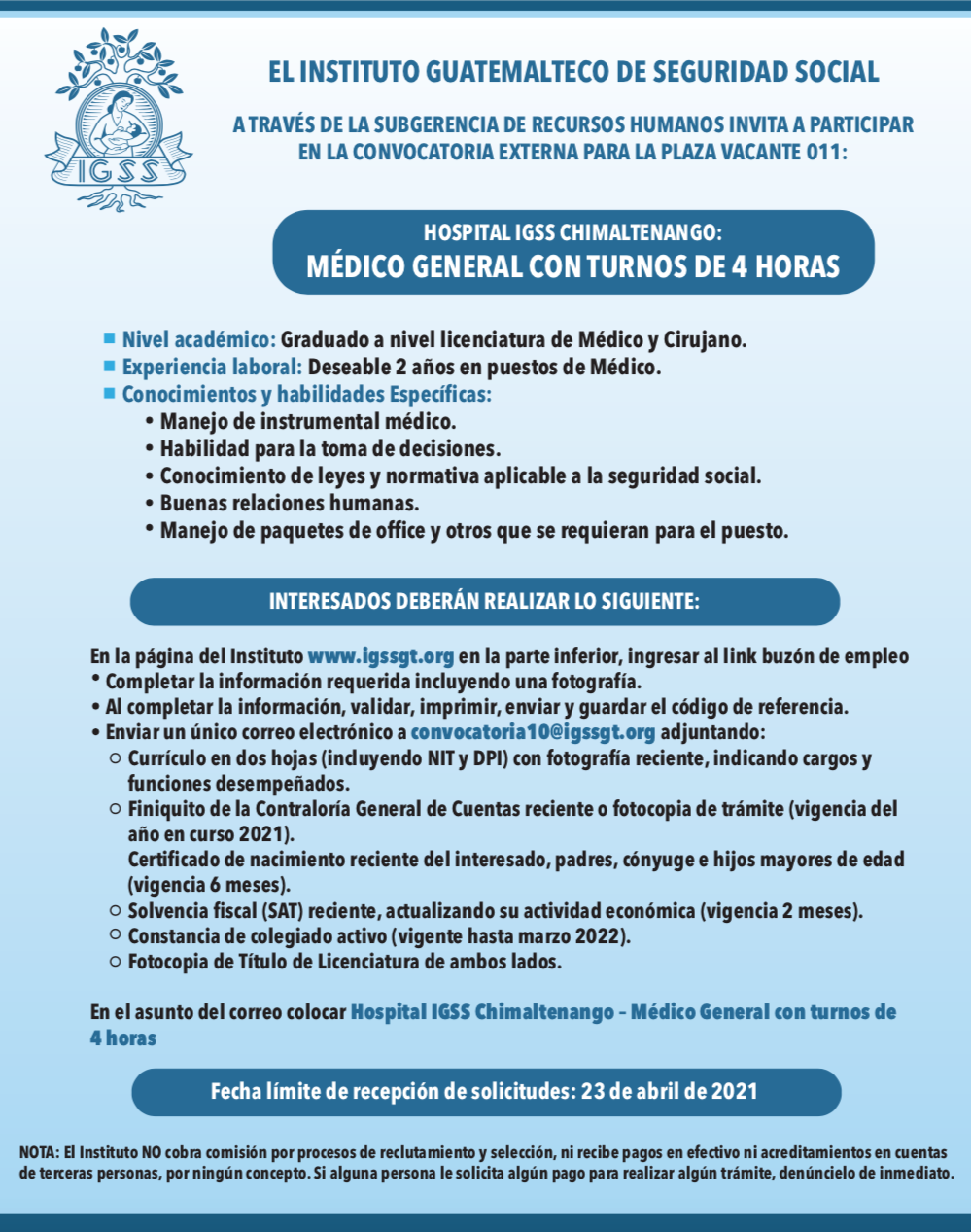 IGSS

EL INSTITUTO GUATEMALTECO DE SEGURIDAD SOCIAL

A TRAVÉS DE LA SUBGERENCIA DE RECURSOS HUMANOS INVITA A PARTICIPAR EN LA CONVOCATORIA EXTERNA PARA LA PLAZA VACANTE 011:

HOSPITAL IGSS CHIMALTENANGO:
MÉDICO GENERAL CON TURNOS DE 4 HORAS

■ Nivel académico: Graduado a nivel licenciatura de Médico y Cirujano.
■ Experiencia laboral: Deseable 2 años en puestos de Médico.
■ Conocimientos y habilidades Específicas:
• Manejo de instrumental médico.
• Habilidad para la toma de decisiones.
• Conocimiento de leyes y normativa aplicable a la seguridad social.
• Buenas relaciones humanas.
• Manejo de paquetes de office y otros que se requieran para el puesto.

INTERESADOS DEBERÁN REALIZAR LO SIGUIENTE:

En la página del Instituto www.igssgt.org en la parte inferior, ingresar al link buzón de empleo
• Completar la información requerida incluyendo una fotografía.
• Al completar la información, validar, imprimir, enviar y guardar el código de referencia.
• Enviar un único correo electrónico a convocatoria10@igssgt.org adjuntando:
○ Currículo en dos hojas (incluyendo NIT y DPI) con fotografía reciente, indicando cargos y funciones desempeñados.
○ Finiquito de la Contraloría General de Cuentas reciente o fotocopia de trámite (vigencia del año en curso 2021).
Certificado de nacimiento reciente del interesado, padres, cónyuge e hijos mayores de edad (vigencia 6 meses).
○ Solvencia fiscal (SAT) reciente, actualizando su actividad económica (vigencia 2 meses).
○ Constancia de colegiado activo (vigente hasta marzo 2022).
○ Fotocopia de Título de Licenciatura de ambos lados.

En el asunto del correo colocar Hospital IGSS Chimaltenango – Médico General con turnos de 4 horas

Fecha límite de recepción de solicitudes: 23 de abril de 2021

NOTA: El Instituto NO cobra comisión por procesos de reclutamiento y selección, ni recibe pagos en efectivo ni acreditamientos en cuentas de terceras personas, por ningún concepto. Si alguna persona le solicita algún pago para realizar algún trámite, denúncielo de inmediato.